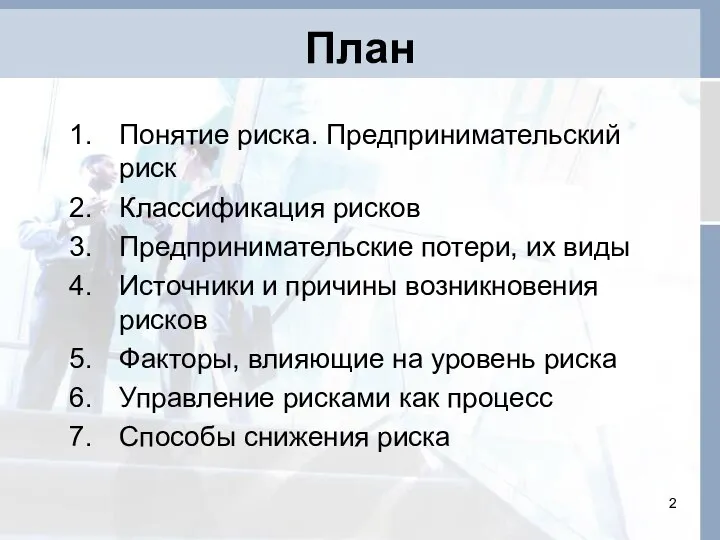 План

1. Понятие риска. Предпринимательский риск
2. Классификация рисков
3. Предпринимательские потери, их виды
4. Источники и причины возникновения рисков
5. Факторы, влияющие на уровень риска
6. Управление рисками как процесс
7. Способы снижения риска

2